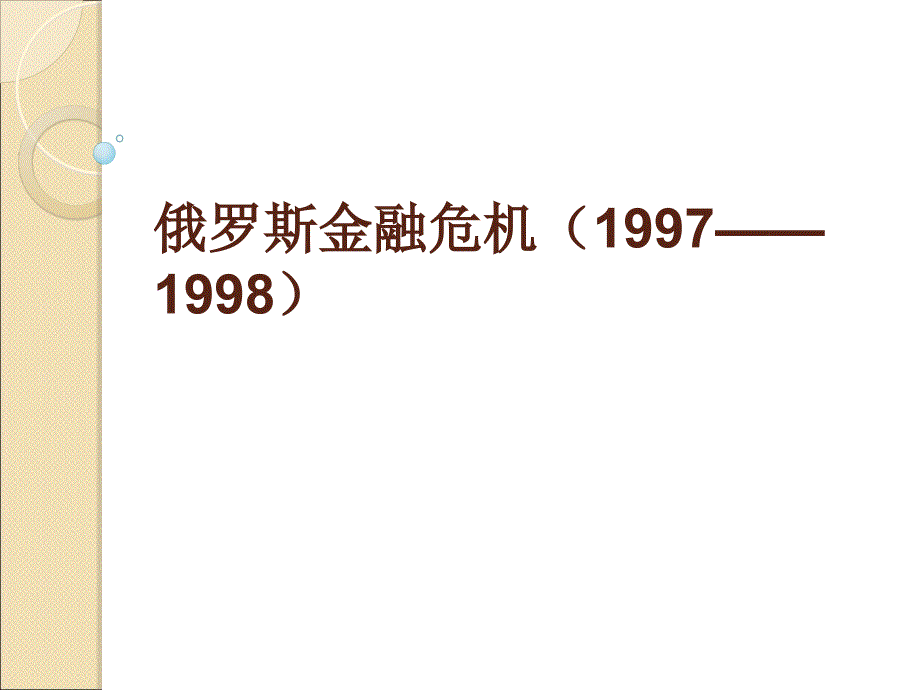 俄罗斯金融危机（1997——1998）